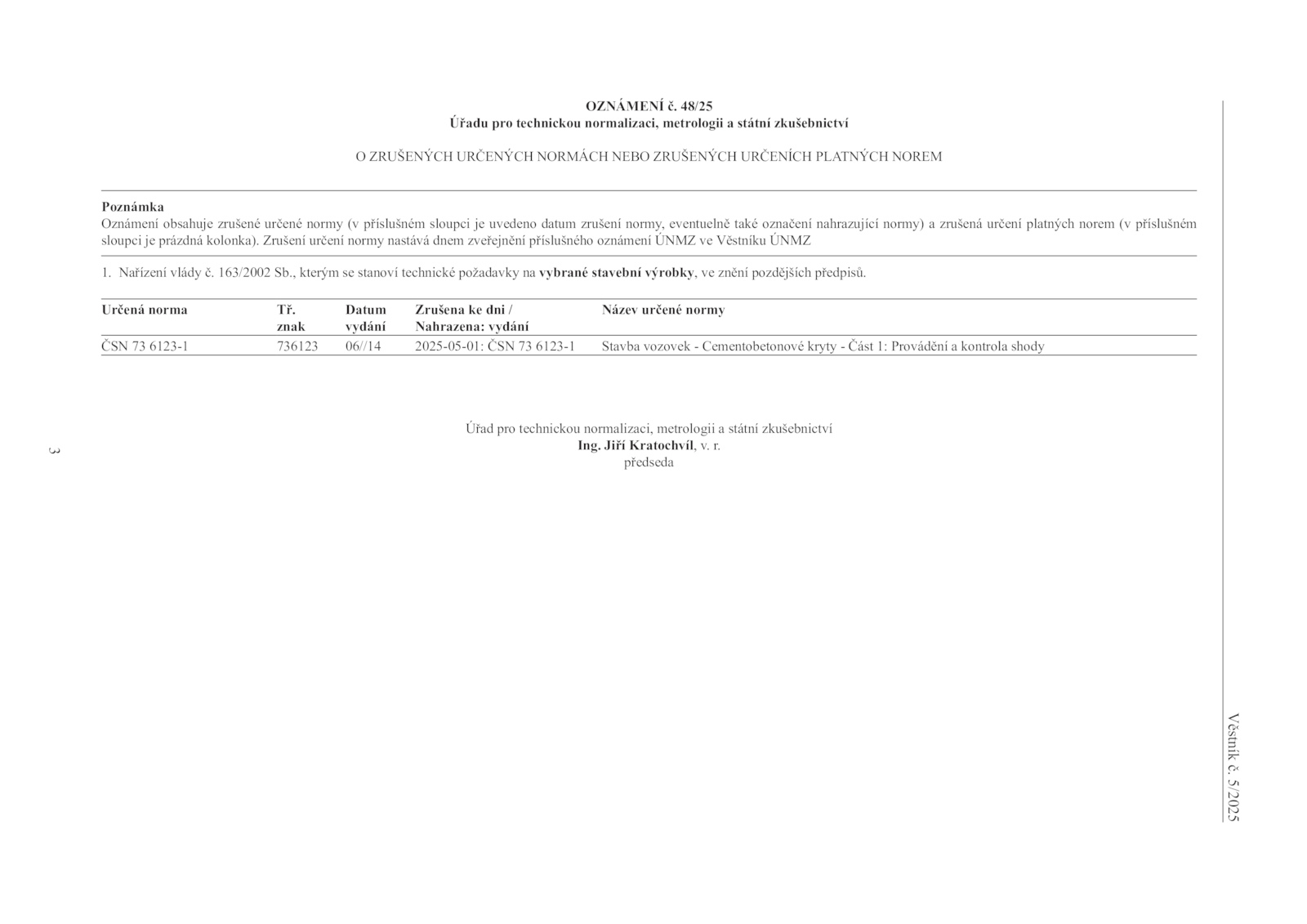 OZNÁMENÍ č. 48/25
Úřadu pro technickou normalizaci, metrologii a státní zkušebnictví

O ZRUŠENÝCH URČENÝCH NORMÁCH NEBO ZRUŠENÝCH URČENÍCH PLATNÝCH NOREM

Poznámka
Oznámení obsahuje zrušené určené normy (v příslušném sloupci je uvedeno datum zrušení normy, eventuelně také označení nahrazující normy) a zrušená určení platných norem (v příslušném sloupci je prázdná kolonka). Zrušení určení normy nastává dnem zveřejnění příslušného oznámení ÚNMZ ve Věstníku ÚNMZ

1. Nařízení vlády č. 163/2002 Sb., kterým se stanoví technické požadavky na vybrané stavební výrobky, ve znění pozdějších předpisů.

| Určená norma | Tř. znak | Datum vydání | Zrušena ke dni / Nahrazena: vydání | Název určené normy |
|---|---|---|---|---|
| ČSN 73 6123-1 | 736123 | 06//14 | 2025-05-01: ČSN 73 6123-1 | Stavba vozovek - Cementobetonové kryty - Část 1: Provádění a kontrola shody |

Úřad pro technickou normalizaci, metrologii a státní zkušebnictví
Ing. Jiří Kratochvíl, v. r.
předseda

3

Věstník č. 5/2025